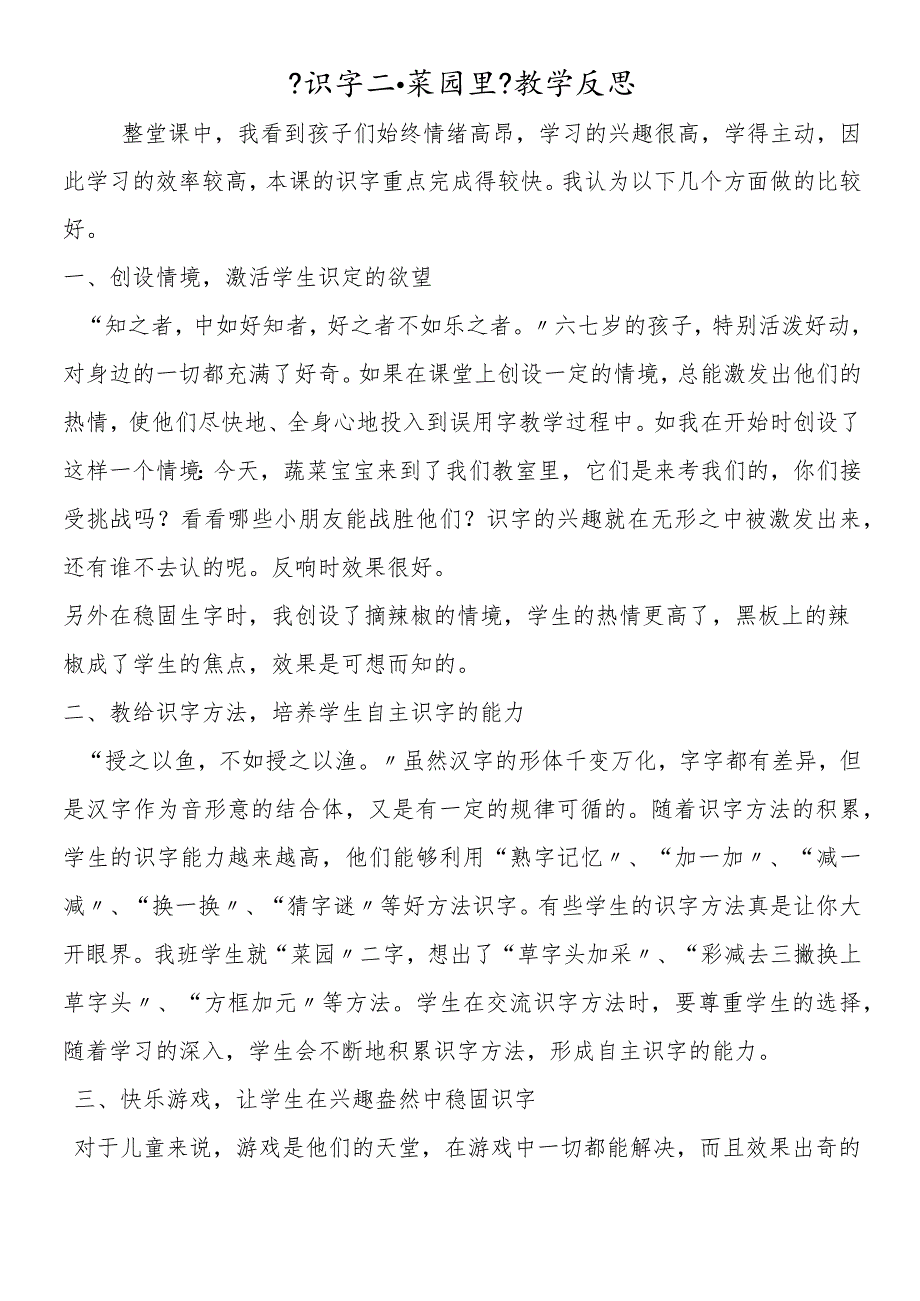 ?识字二•菜园里?教学反思

整堂课中，我看到孩子们始终情绪高昂，学习的兴趣很高，学得主动，因此学习的效率较高，本课的识字重点完成得较快。我认为以下几个方面做的比较好。

一、创设情境，激活学生识定的欲望

“知之者，中如好知者，好之者不如乐之者。〃六七岁的孩子，特别活泼好动，对身边的一切都充满了好奇。如果在课堂上创设一定的情境，总能激发出他们的热情，使他们尽快地、全身心地投入到误用字教学过程中。如我在开始时创设了这样一个情境：今天，蔬菜宝宝来到了我们教室里，它们是来考我们的，你们接受挑战吗？看看哪些小朋友能战胜他们？识字的兴趣就在无形之中被激发出来，还有谁不去认的呢。反响时效果很好。

另外在稳固生字时，我创设了摘辣椒的情境，学生的热情更高了，黑板上的辣椒成了学生的焦点，效果是可想而知的。

二、教给识字方法，培养学生自主识字的能力

“授之以鱼，不如授之以渔。〃虽然汉字的形体千变万化，字字都有差异，但是汉字作为音形意的结合体，又是有一定的规律可循的。随着识字方法的积累，学生的识字能力越来越高，他们能够利用“熟字记忆〃、“加一加〃、“减一减〃、“换一换〃、“猜字谜〃等好方法识字。有些学生的识字方法真是让你大开眼界。我班学生就“菜园〃二字，想出了“草字头加采〃、“彩减去三撇换上草字头〃、“方框加元〃等方法。学生在交流识字方法时，要尊重学生的选择，随着学习的深入，学生会不断地积累识字方法，形成自主识字的能力。

三、快乐游戏，让学生在兴趣盎然中稳固识字

对于儿童来说，游戏是他们的天堂，在游戏中一切都能解决，而且效果出奇的